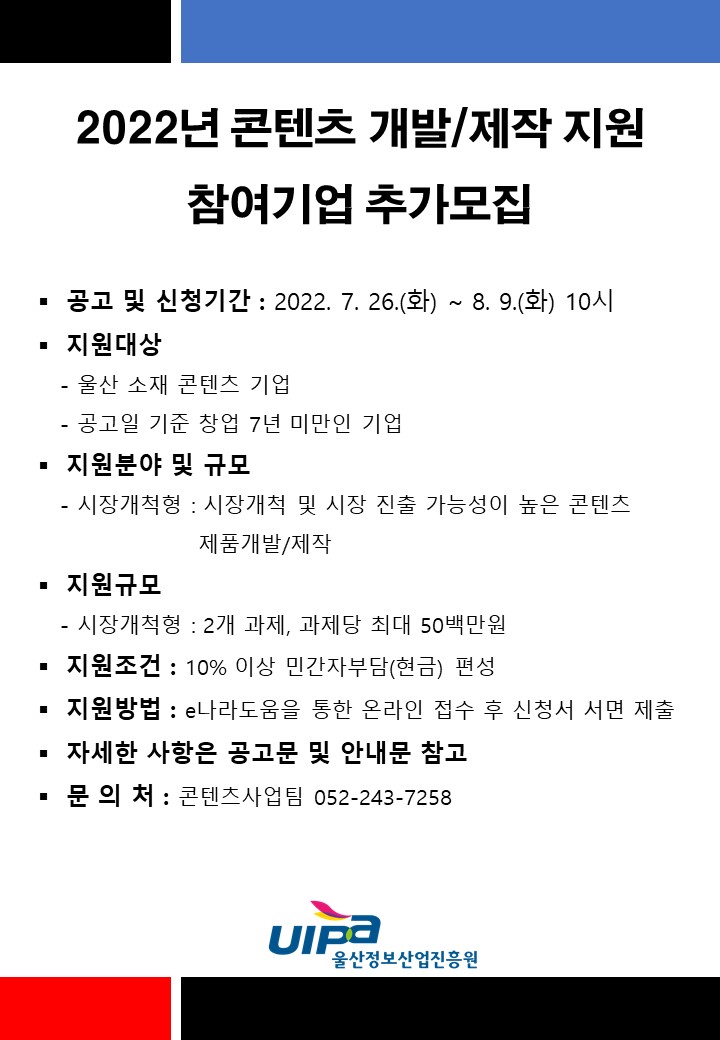 2022년 콘텐츠 개발/제작 지원

참여기업 추가모집

▪ 공고 및 신청기간 : 2022. 7. 26.(화) ~ 8. 9.(화) 10시

▪ 지원대상

- 울산 소재 콘텐츠 기업

- 공고일 기준 창업 7년 미만인 기업

▪ 지원분야 및 규모

- 시장개척형 : 시장개척 및 시장 진출 가능성이 높은 콘텐츠 제품개발/제작

▪ 지원규모

- 시장개척형 : 2개 과제, 과제당 최대 50백만원

▪ 지원조건 : 10% 이상 민간자부담(현금) 편성

▪ 지원방법 : e나라도움을 통한 온라인 접수 후 신청서 서면 제출

▪ 자세한 사항은 공고문 및 안내문 참고

▪ 문 의 처 : 콘텐츠사업팀 052-243-7258

UIPA
울산정보산업진흥원